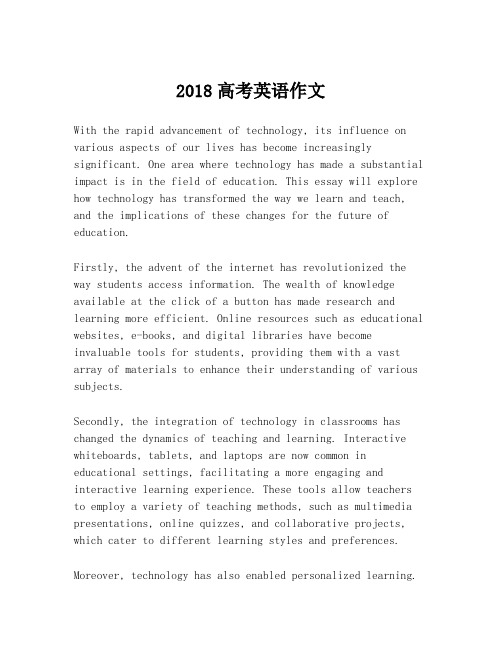 2018 高考英语作文

With the rapid advancement of technology, its influence on various aspects of our lives has become increasingly significant. One area where technology has made a substantial impact is in the field of education. This essay will explore how technology has transformed the way we learn and teach, and the implications of these changes for the future of education.

Firstly, the advent of the internet has revolutionized the way students access information. The wealth of knowledge available at the click of a button has made research and learning more efficient. Online resources such as educational websites, e-books, and digital libraries have become invaluable tools for students, providing them with a vast array of materials to enhance their understanding of various subjects.

Secondly, the integration of technology in classrooms has changed the dynamics of teaching and learning. Interactive whiteboards, tablets, and laptops are now common in educational settings, facilitating a more engaging and interactive learning experience. These tools allow teachers to employ a variety of teaching methods, such as multimedia presentations, online quizzes, and collaborative projects, which cater to different learning styles and preferences.

Moreover, technology has also enabled personalized learning.